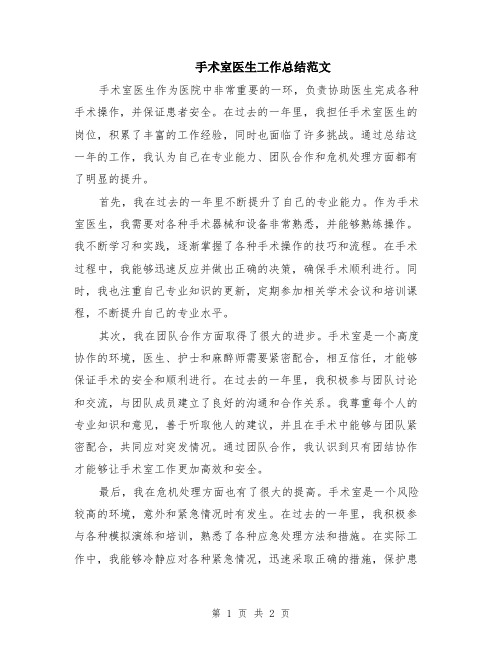 手术室医生工作总结范文

手术室医生作为医院中非常重要的一环，负责协助医生完成各种手术操作，并保证患者安全。在过去的一年里，我担任手术室医生的岗位，积累了丰富的工作经验，同时也面临了许多挑战。通过总结这一年的工作，我认为自己在专业能力、团队合作和危机处理方面都有了明显的提升。

首先，我在过去的一年里不断提升了自己的专业能力。作为手术室医生，我需要对各种手术器械和设备非常熟悉，并能够熟练操作。我不断学习和实践，逐渐掌握了各种手术操作的技巧和流程。在手术过程中，我能够迅速反应并做出正确的决策，确保手术顺利进行。同时，我也注重自己专业知识的更新，定期参加相关学术会议和培训课程，不断提升自己的专业水平。

其次，我在团队合作方面取得了很大的进步。手术室是一个高度协作的环境，医生、护士和麻醉师需要紧密配合，相互信任，才能够保证手术的安全和顺利进行。在过去的一年里，我积极参与团队讨论和交流，与团队成员建立了良好的沟通和合作关系。我尊重每个人的专业知识和意见，善于听取他人的建议，并且在手术中能够与团队紧密配合，共同应对突发情况。通过团队合作，我认识到只有团结协作才能够让手术室工作更加高效和安全。

最后，我在危机处理方面也有了很大的提高。手术室是一个风险较高的环境，意外和紧急情况时有发生。在过去的一年里，我积极参与各种模拟演练和培训，熟悉了各种应急处理方法和措施。在实际工作中，我能够冷静应对各种紧急情况，迅速采取正确的措施，保护患

第 1 页 共 2 页